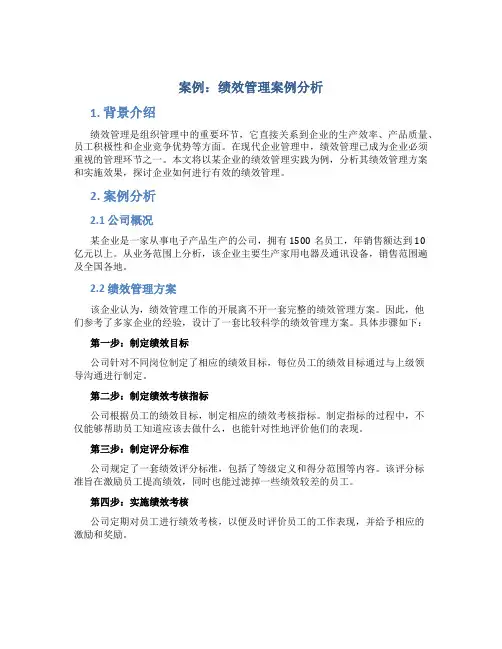 案例：绩效管理案例分析

1. 背景介绍

绩效管理是组织管理中的重要环节，它直接关系到企业的生产效率、产品质量、员工积极性和企业竞争优势等方面。在现代企业管理中，绩效管理已成为企业必须重视的管理环节之一。本文将以某企业的绩效管理实践为例，分析其绩效管理方案和实施效果，探讨企业如何进行有效的绩效管理。

2. 案例分析

2.1 公司概况

某企业是一家从事电子产品生产的公司，拥有 1500 名员工，年销售额达到 10 亿元以上。从业务范围上分析，该企业主要生产家用电器及通讯设备，销售范围遍及全国各地。

2.2 绩效管理方案

该企业认为，绩效管理工作的开展离不开一套完整的绩效管理方案。因此，他们参考了多家企业的经验，设计了一套比较科学的绩效管理方案。具体步骤如下：

第一步：制定绩效目标

公司针对不同岗位制定了相应的绩效目标，每位员工的绩效目标通过与上级领导沟通进行制定。

第二步：制定绩效考核指标

公司根据员工的绩效目标，制定相应的绩效考核指标。制定指标的过程中，不仅能够帮助员工知道应该去做什么，也能针对性地评价他们的表现。

第三步：制定评分标准

公司规定了一套绩效评分标准，包括了等级定义和得分范围等内容。该评分标准旨在激励员工提高绩效，同时也能过滤掉一些绩效较差的员工。

第四步：实施绩效考核

公司定期对员工进行绩效考核，以便及时评价员工的工作表现，并给予相应的激励和奖励。